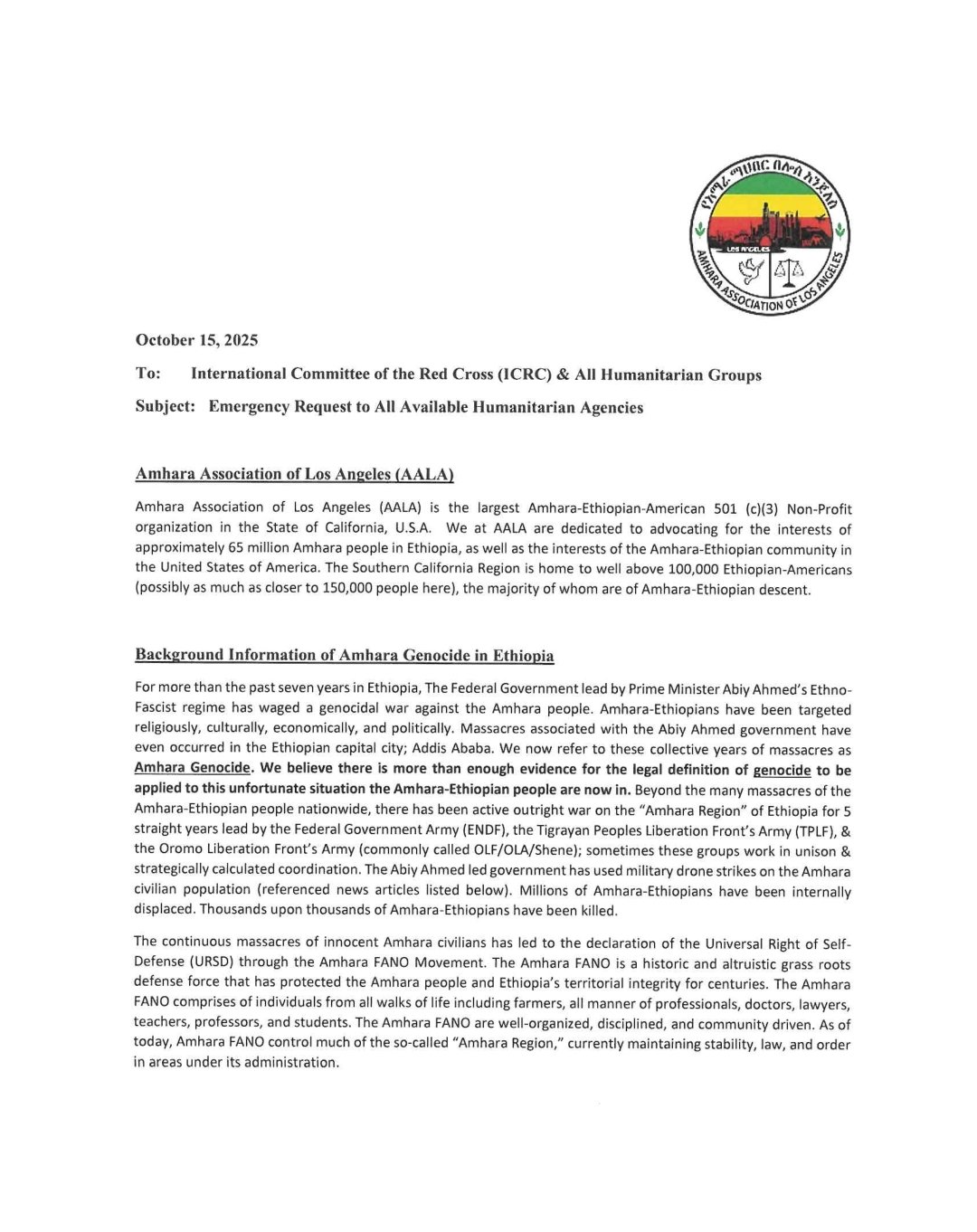 የአማራ ማህበር በሎስ አንጀለስ
LOS ANGELES
AMHARA ASSOCIATION OF LOS ANGELES

October 15, 2025

To: International Committee of the Red Cross (ICRC) & All Humanitarian Groups

Subject: Emergency Request to All Available Humanitarian Agencies

Amhara Association of Los Angeles (AALA)

Amhara Association of Los Angeles (AALA) is the largest Amhara-Ethiopian-American 501 (c)(3) Non-Profit organization in the State of California, U.S.A. We at AALA are dedicated to advocating for the interests of approximately 65 million Amhara people in Ethiopia, as well as the interests of the Amhara-Ethiopian community in the United States of America. The Southern California Region is home to well above 100,000 Ethiopian-Americans (possibly as much as closer to 150,000 people here), the majority of whom are of Amhara-Ethiopian descent.

Background Information of Amhara Genocide in Ethiopia

For more than the past seven years in Ethiopia, The Federal Government lead by Prime Minister Abiy Ahmed's Ethno-Fascist regime has waged a genocidal war against the Amhara people. Amhara-Ethiopians have been targeted religiously, culturally, economically, and politically. Massacres associated with the Abiy Ahmed government have even occurred in the Ethiopian capital city; Addis Ababa. We now refer to these collective years of massacres as Amhara Genocide. We believe there is more than enough evidence for the legal definition of genocide to be applied to this unfortunate situation the Amhara-Ethiopian people are now in. Beyond the many massacres of the Amhara-Ethiopian people nationwide, there has been active outright war on the "Amhara Region" of Ethiopia for 5 straight years lead by the Federal Government Army (ENDF), the Tigrayan Peoples Liberation Front's Army (TPLF), & the Oromo Liberation Front's Army (commonly called OLF/OLA/Shene); sometimes these groups work in unison & strategically calculated coordination. The Abiy Ahmed led government has used military drone strikes on the Amhara civilian population (referenced news articles listed below). Millions of Amhara-Ethiopians have been internally displaced. Thousands upon thousands of Amhara-Ethiopians have been killed.

The continuous massacres of innocent Amhara civilians has led to the declaration of the Universal Right of Self-Defense (URSD) through the Amhara FANO Movement. The Amhara FANO is a historic and altruistic grass roots defense force that has protected the Amhara people and Ethiopia's territorial integrity for centuries. The Amhara FANO comprises of individuals from all walks of life including farmers, all manner of professionals, doctors, lawyers, teachers, professors, and students. The Amhara FANO are well-organized, disciplined, and community driven. As of today, Amhara FANO control much of the so-called "Amhara Region," currently maintaining stability, law, and order in areas under its administration.